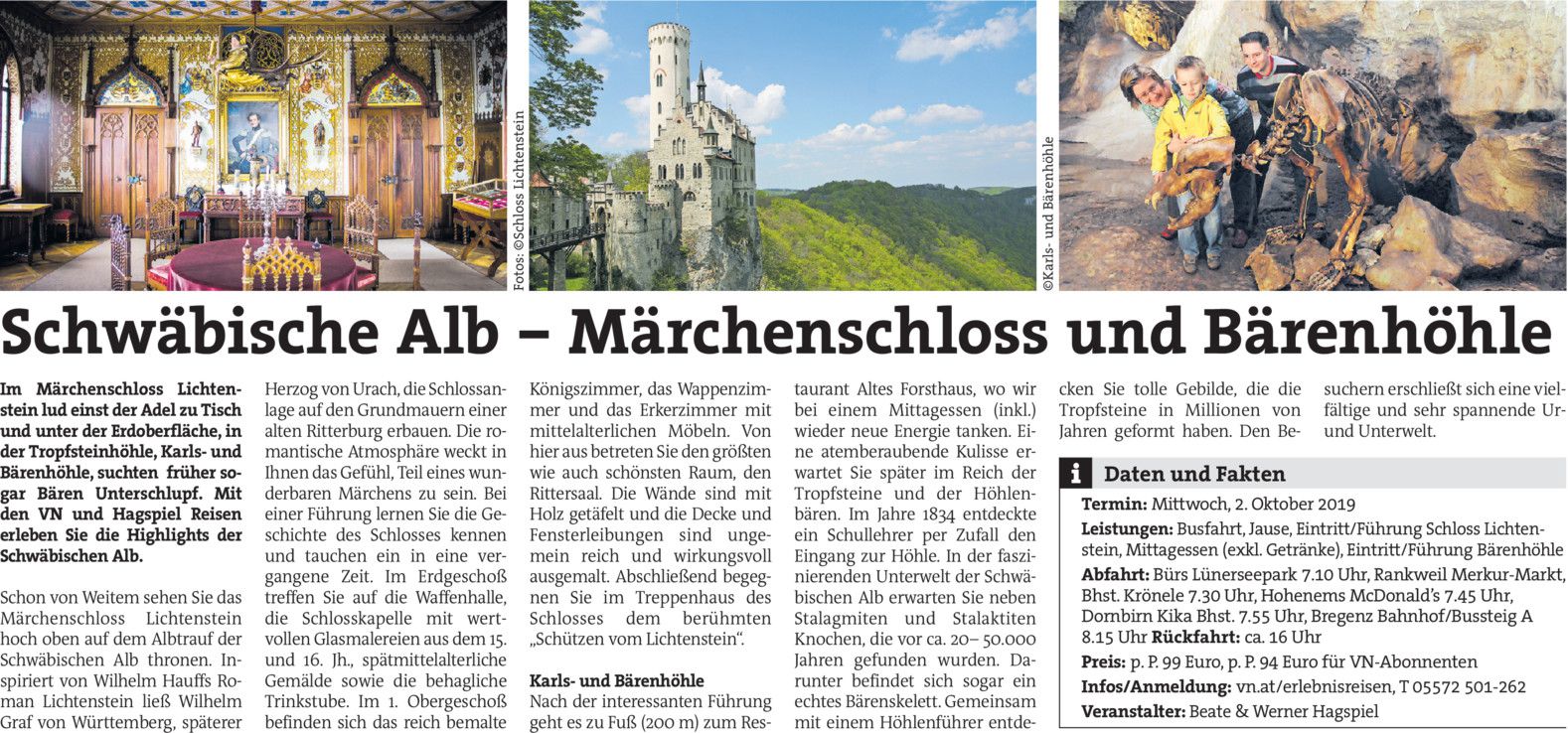 Fotos: ©Schloss Lichtenstein

©Karls- und Bärenhöhle

Schwäbische Alb – Märchenschloss und Bärenhöhle

Im Märchenschloss Lichtenstein lud einst der Adel zu Tisch und unter der Erdoberfläche, in der Tropfsteinhöhle, Karls- und Bärenhöhle, suchten früher sogar Bären Unterschlupf. Mit den VN und Hagspiel Reisen erleben Sie die Highlights der Schwäbischen Alb.

Schon von Weitem sehen Sie das Märchenschloss Lichtenstein hoch oben auf dem Albtrauf der Schwäbischen Alb thronen. Inspiriert von Wilhelm Hauffs Roman Lichtenstein ließ Wilhelm Graf von Württemberg, späterer Herzog von Urach, die Schlossanlage auf den Grundmauern einer alten Ritterburg erbauen. Die romantische Atmosphäre weckt in Ihnen das Gefühl, Teil eines wunderbaren Märchens zu sein. Bei einer Führung lernen Sie die Geschichte des Schlosses kennen und tauchen ein in eine vergangene Zeit. Im Erdgeschoß treffen Sie auf die Waffenhalle, die Schlosskapelle mit wertvollen Glasmalereien aus dem 15. und 16. Jh., spätmittelalterliche Gemälde sowie die behagliche Trinkstube. Im 1. Obergeschoß befinden sich das reich bemalte Königszimmer, das Wappenzimmer und das Erkerzimmer mit mittelalterlichen Möbeln. Von hier aus betreten Sie den größten wie auch schönsten Raum, den Rittersaal. Die Wände sind mit Holz getäfelt und die Decke und Fensterleibungen sind ungemein reich und wirkungsvoll ausgemalt. Abschließend begegnen Sie im Treppenhaus des Schlosses dem berühmten „Schützen vom Lichtenstein“.

Karls- und Bärenhöhle

Nach der interessanten Führung geht es zu Fuß (200 m) zum Restaurant Altes Forsthaus, wo wir bei einem Mittagessen (inkl.) wieder neue Energie tanken. Eine atemberaubende Kulisse erwartet Sie später im Reich der Tropfsteine und der Höhlenbären. Im Jahre 1834 entdeckte ein Schullehrer per Zufall den Eingang zur Höhle. In der faszinierenden Unterwelt der Schwäbischen Alb erwarten Sie neben Stalagmiten und Stalaktiten Knochen, die vor ca. 20– 50.000 Jahren gefunden wurden. Darunter befindet sich sogar ein echtes Bärenskelett. Gemeinsam mit einem Höhlenführer entdecken Sie tolle Gebilde, die die Tropfsteine in Millionen von Jahren geformt haben. Den Besuchern erschließt sich eine vielfältige und sehr spannende Ur- und Unterwelt.

i Daten und Fakten

Termin: Mittwoch, 2. Oktober 2019

Leistungen: Busfahrt, Jause, Eintritt/Führung Schloss Lichtenstein, Mittagessen (exkl. Getränke), Eintritt/Führung Bärenhöhle

Abfahrt: Bürs Lünerseepark 7.10 Uhr, Rankweil Merkur-Markt, Bhst. Krönele 7.30 Uhr, Hohenems McDonald's 7.45 Uhr, Dornbirn Kika Bhst. 7.55 Uhr, Bregenz Bahnhof/Bussteig A 8.15 Uhr Rückfahrt: ca. 16 Uhr

Preis: p. P. 99 Euro, p. P. 94 Euro für VN-Abonnenten

Infos/Anmeldung: vn.at/erlebnisreisen, T 05572 501-262

Veranstalter: Beate & Werner Hagspiel